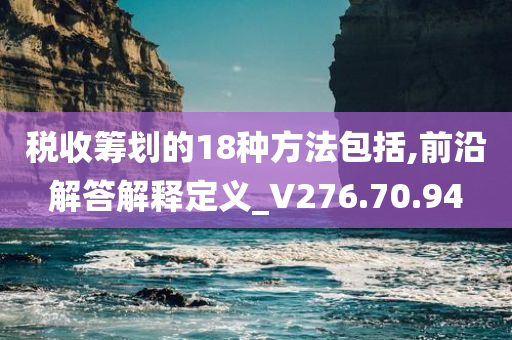 税收筹划的18种方法包括,前沿解答解释定义_V276.70.94